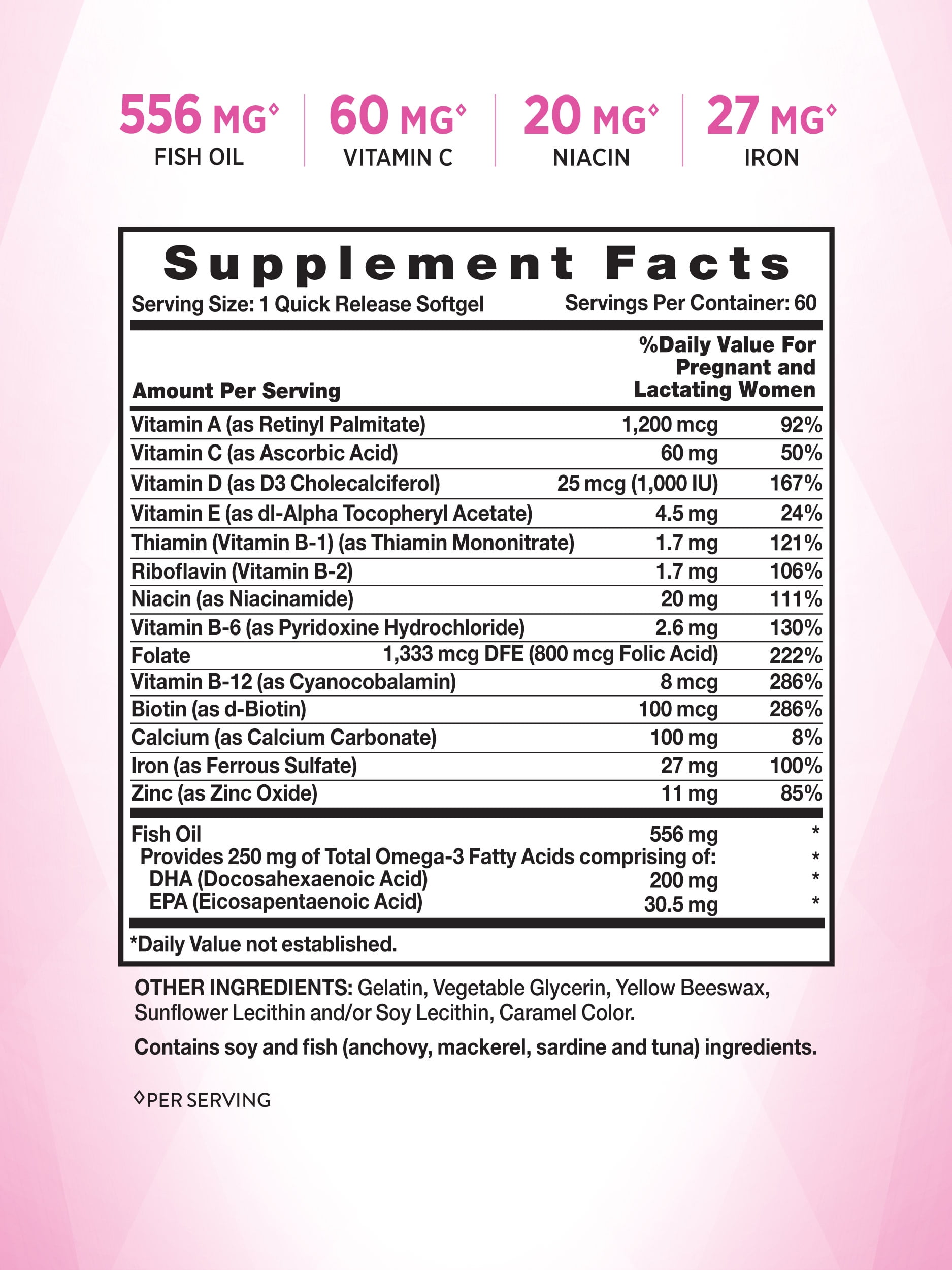 556 MG◊
FISH OIL

60 MG◊
VITAMIN C

20 MG◊
NIACIN

27 MG◊
IRON

Supplement Facts
Serving Size: 1 Quick Release Softgel
Servings Per Container: 60

| Amount Per Serving | | %Daily Value For Pregnant and Lactating Women |
|---|---|---|
| Vitamin A (as Retinyl Palmitate) | 1,200 mcg | 92% |
| Vitamin C (as Ascorbic Acid) | 60 mg | 50% |
| Vitamin D (as D3 Cholecalciferol) | 25 mcg (1,000 IU) | 167% |
| Vitamin E (as dl-Alpha Tocopheryl Acetate) | 4.5 mg | 24% |
| Thiamin (Vitamin B-1) (as Thiamin Mononitrate) | 1.7 mg | 121% |
| Riboflavin (Vitamin B-2) | 1.7 mg | 106% |
| Niacin (as Niacinamide) | 20 mg | 111% |
| Vitamin B-6 (as Pyridoxine Hydrochloride) | 2.6 mg | 130% |
| Folate | 1,333 mcg DFE (800 mcg Folic Acid) | 222% |
| Vitamin B-12 (as Cyanocobalamin) | 8 mcg | 286% |
| Biotin (as d-Biotin) | 100 mcg | 286% |
| Calcium (as Calcium Carbonate) | 100 mg | 8% |
| Iron (as Ferrous Sulfate) | 27 mg | 100% |
| Zinc (as Zinc Oxide) | 11 mg | 85% |
| Fish Oil | 556 mg | * |
| Provides 250 mg of Total Omega-3 Fatty Acids comprising of: | | * |
| DHA (Docosahexaenoic Acid) | 200 mg | * |
| EPA (Eicosapentaenoic Acid) | 30.5 mg | * |

*Daily Value not established.

OTHER INGREDIENTS: Gelatin, Vegetable Glycerin, Yellow Beeswax, Sunflower Lecithin and/or Soy Lecithin, Caramel Color.

Contains soy and fish (anchovy, mackerel, sardine and tuna) ingredients.

◊PER SERVING